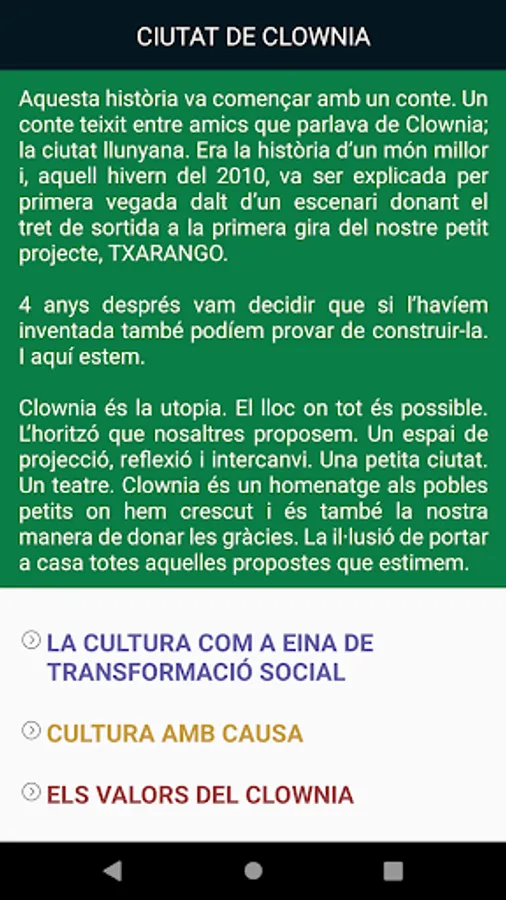 CIUTAT DE CLOWNIA

Aquesta història va començar amb un conte. Un conte teixit entre amics que parlava de Clownia; la ciutat llunyana. Era la història d'un món millor i, aquell hivern del 2010, va ser explicada per primera vegada dalt d'un escenari donant el tret de sortida a la primera gira del nostre petit projecte, TXARANGO.

4 anys després vam decidir que si l'havíem inventada també podíem provar de construir-la. I aquí estem.

Clownia és la utopia. El lloc on tot és possible. L'horitzó que nosaltres proposem. Un espai de projecció, reflexió i intercanvi. Una petita ciutat. Un teatre. Clownia és un homenatge als pobles petits on hem crescut i és també la nostra manera de donar les gràcies. La il·lusió de portar a casa totes aquelles propostes que estimem.

LA CULTURA COM A EINA DE TRANSFORMACIÓ SOCIAL

CULTURA AMB CAUSA

ELS VALORS DEL CLOWNIA